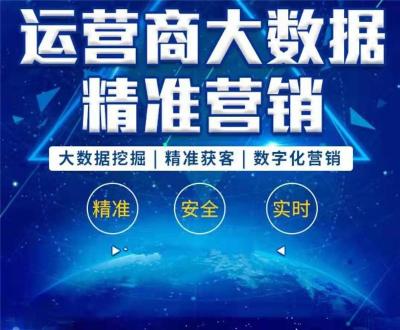 运营商大数据
精准营销

大数据挖掘 | 精准获客 | 数字化营销

精准

安全

实时